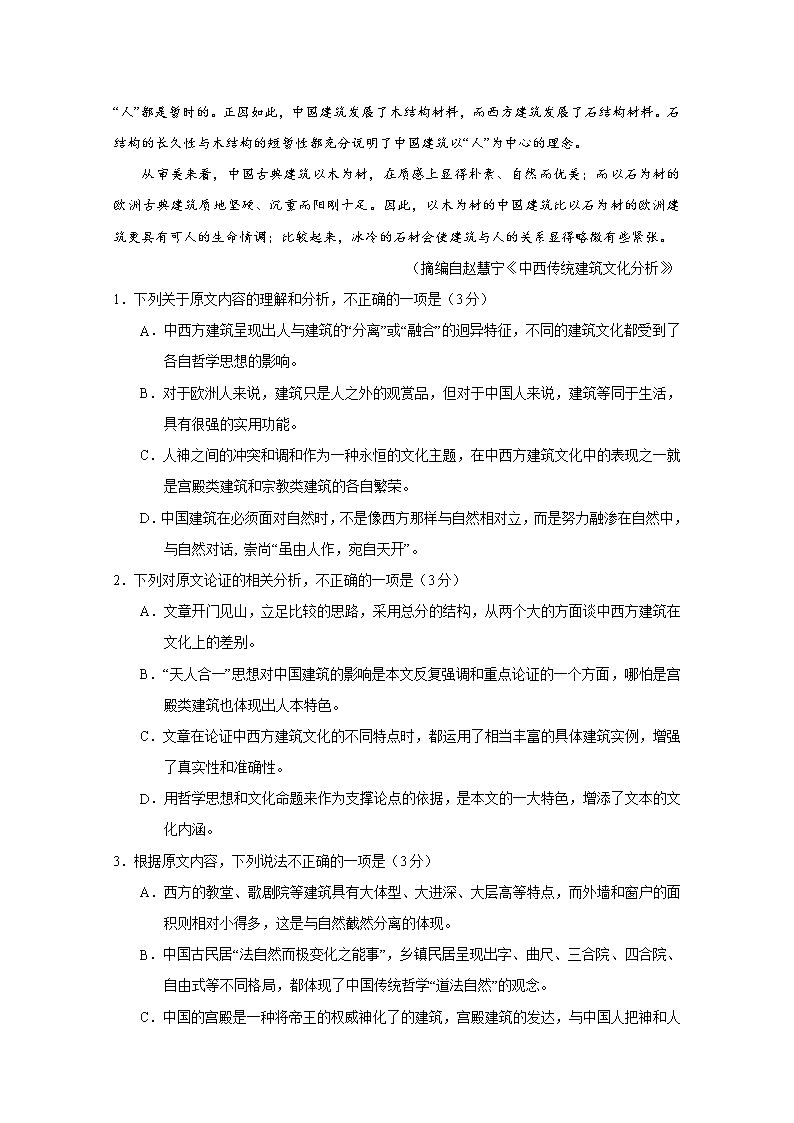 “人”都是暂时的。正因如此，中国建筑发展了木结构材料，而西方建筑发展了石结构材料。石结构的长久性与木结构的短暂性都充分说明了中国建筑以“人”为中心的理念。

从审美来看，中国古典建筑以木为材，在质感上显得朴素、自然而优美；而以石为材的欧洲古典建筑质地坚硬、沉重而阳刚十足。因此，以木为材的中国建筑比以石为材的欧洲建筑更具有可人的生命情调；比较起来，冰冷的石材会使建筑与人的关系显得略微有些紧张。

（摘编自赵慧宁《中西传统建筑文化分析》

1．下列关于原文内容的理解和分析，不正确的一项是（3分）

A．中西方建筑呈现出人与建筑的“分离”或“融合”的迥异特征，不同的建筑文化都受到了各自哲学思想的影响。

B．对于欧洲人来说，建筑只是人之外的观赏品，但对于中国人来说，建筑等同于生活，具有很强的实用功能。

C．人神之间的冲突和调和作为一种永恒的文化主题，在中西方建筑文化中的表现之一就是宫殿类建筑和宗教类建筑的各自繁荣。

D．中国建筑在必须面对自然时，不是像西方那样与自然相对立，而是努力融渗在自然中，与自然对话，崇尚“虽由人作，宛自天开”。

2．下列对原文论证的相关分析，不正确的一项是（3分）

A．文章开门见山，立足比较的思路，采用总分的结构，从两个大的方面谈中西方建筑在文化上的差别。

B．“天人合一”思想对中国建筑的影响是本文反复强调和重点论证的一个方面，哪怕是宫殿类建筑也体现出人本特色。

C．文章在论证中西方建筑文化的不同特点时，都运用了相当丰富的具体建筑实例，增强了真实性和准确性。

D．用哲学思想和文化命题来作为支撑论点的依据，是本文的一大特色，增添了文本的文化内涵。

3．根据原文内容，下列说法不正确的一项是（3分）

A．西方的教堂、歌剧院等建筑具有大体型、大进深、大层高等特点，而外墙和窗户的面积则相对小得多，这是与自然截然分离的体现。

B．中国古民居“法自然而极变化之能事”，乡镇民居呈现出字、曲尺、三合院、四合院、自由式等不同格局，都体现了中国传统哲学“道法自然”的观念。

C．中国的宫殿是一种将帝王的权威神化了的建筑，宫殿建筑的发达，与中国人把神和人